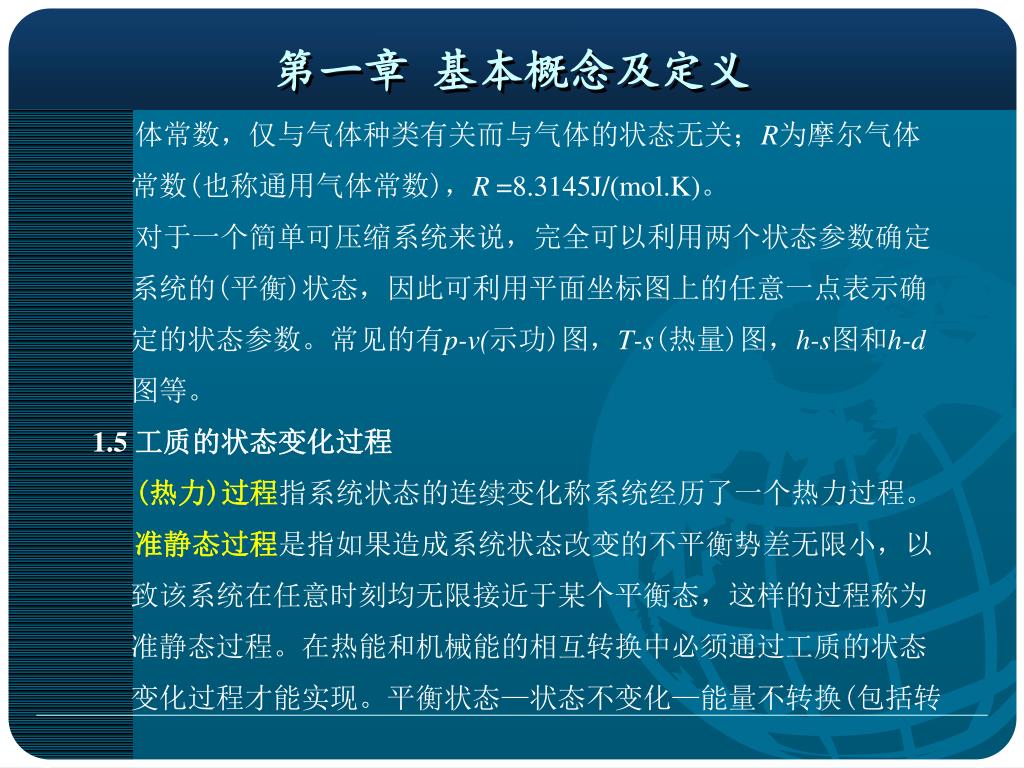 第一章 基本概念及定义

体常数，仅与气体种类有关而与气体的状态无关；$R$为摩尔气体常数（也称通用气体常数），$R$ =8.3145J/(mol.K)。

对于一个简单可压缩系统来说，完全可以利用两个状态参数确定系统的（平衡）状态，因此可利用平面坐标图上的任意一点表示确定的状态参数。常见的有$p$-$v$(示功）图，$T$-$s$（热量）图，$h$-$s$图和$h$-$d$图等。

1.5 工质的状态变化过程

（热力）过程指系统状态的连续变化称系统经历了一个热力过程。

准静态过程是指如果造成系统状态改变的不平衡势差无限小，以致该系统在任意时刻均无限接近于某个平衡态，这样的过程称为准静态过程。在热能和机械能的相互转换中必须通过工质的状态变化过程才能实现。平衡状态—状态不变化—能量不转换（包括转